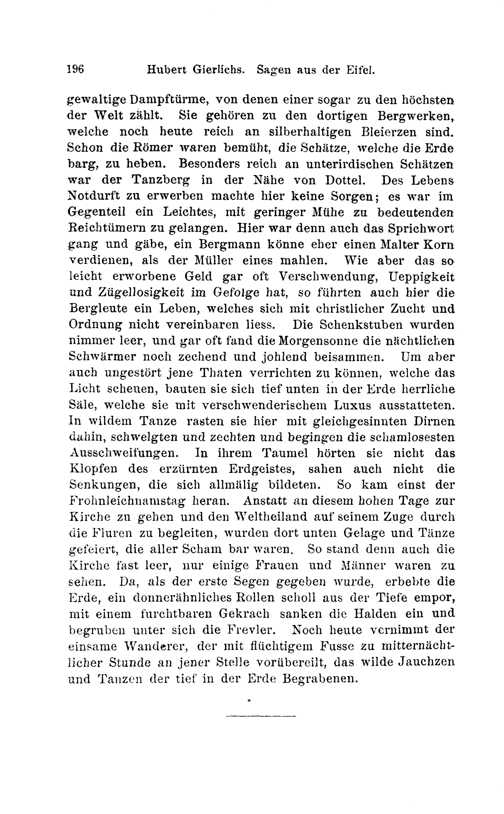 196 Hubert Gierlichs. Sagen aus der Eifel.

gewaltige Dampftürme, von denen einer sogar zu den höchsten der Welt zählt. Sie gehören zu den dortigen Bergwerken, welche noch heute reich an silberhaltigen Bleierzen sind. Schon die Römer waren bemüht, die Schätze, welche die Erde barg, zu heben. Besonders reich an unterirdischen Schätzen war der Tanzberg in der Nähe von Dottel. Des Lebens Notdurft zu erwerben machte hier keine Sorgen; es war im Gegenteil ein Leichtes, mit geringer Mühe zu bedeutenden Reichtümern zu gelangen. Hier war denn auch das Sprichwort gang und gäbe, ein Bergmann könne eher einen Malter Korn verdienen, als der Müller eines mahlen. Wie aber das so leicht erworbene Geld gar oft Verschwendung, Ueppigkeit und Zügellosigkeit im Gefolge hat, so führten auch hier die Bergleute ein Leben, welches sich mit christlicher Zucht und Ordnung nicht vereinbaren liess. Die Schenkstuben wurden nimmer leer, und gar oft fand die Morgensonne die nächtlichen Schwärmer noch zechend und johlend beisammen. Um aber auch ungestört jene Thaten verrichten zu können, welche das Licht scheuen, bauten sie sich tief unten in der Erde herrliche Säle, welche sie mit verschwenderischem Luxus ausstatteten. In wildem Tanze rasten sie hier mit gleichgesinnten Dirnen dahin, schwelgten und zechten und begingen die schamlosesten Ausschweifungen. In ihrem Taumel hörten sie nicht das Klopfen des erzürnten Erdgeistes, sahen auch nicht die Senkungen, die sich allmälig bildeten. So kam einst der Frohnleichnamstag heran. Anstatt an diesem hohen Tage zur Kirche zu gehen und den Weltheiland auf seinem Zuge durch die Fluren zu begleiten, wurden dort unten Gelage und Tänze gefeiert, die aller Scham bar waren. So stand denn auch die Kirche fast leer, nur einige Frauen und Männer waren zu sehen. Da, als der erste Segen gegeben wurde, erbebte die Erde, ein donnerähnliches Rollen scholl aus der Tiefe empor, mit einem furchtbaren Gekrach sanken die Halden ein und begruben unter sich die Frevler. Noch heute vernimmt der einsame Wanderer, der mit flüchtigem Fusse zu mitternächtlicher Stunde an jener Stelle vorübereilt, das wilde Jauchzen und Tanzen der tief in der Erde Begrabenen.